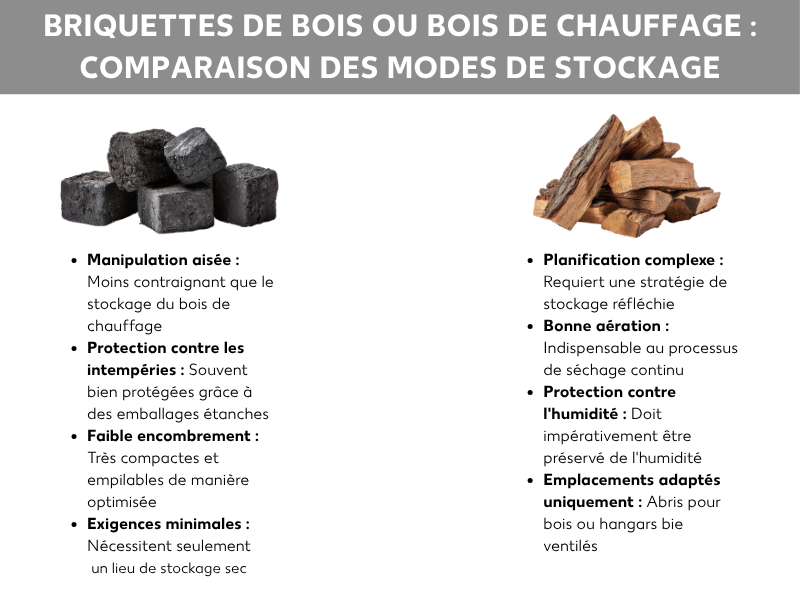 BRIQUETTES DE BOIS OU BOIS DE CHAUFFAGE : COMPARAISON DES MODES DE STOCKAGE

- **Manipulation aisée :** Moins contraignant que le stockage du bois de chauffage
- **Protection contre les intempéries :** Souvent bien protégées grâce à des emballages étanches
- **Faible encombrement :** Très compactes et empilables de manière optimisée
- **Exigences minimales :** Nécessitent seulement un lieu de stockage sec

- **Planification complexe :** Requiert une stratégie de stockage réfléchie
- **Bonne aération :** Indispensable au processus de séchage continu
- **Protection contre l'humidité :** Doit impérativement être préservé de l'humidité
- **Emplacements adaptés uniquement :** Abris pour bois ou hangars bie ventilés